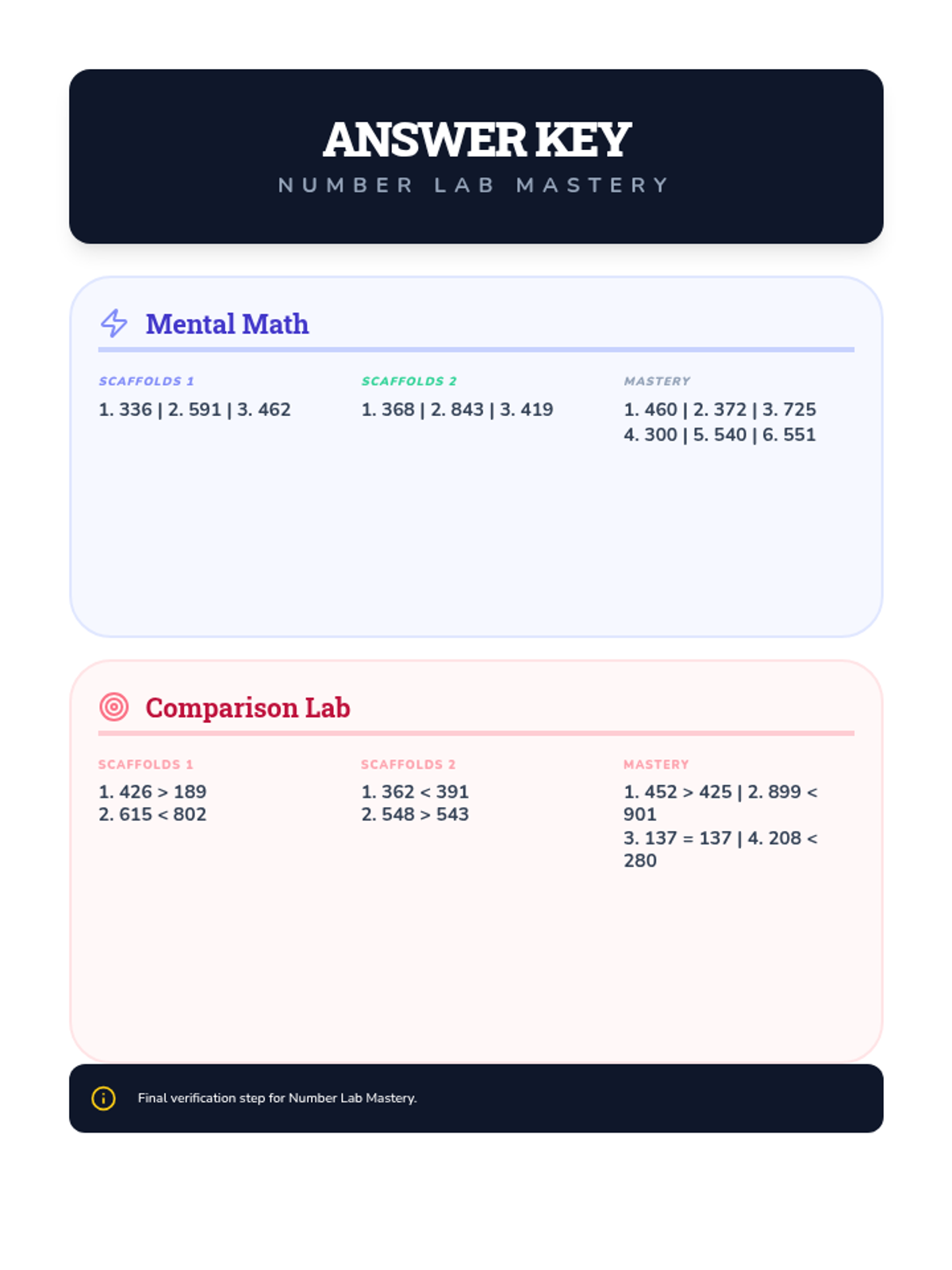 ANSWER KEY
NUMBER LAB MASTERY

Mental Math

SCAFFOLDS 1
1. 336 | 2. 591 | 3. 462

SCAFFOLDS 2
1. 368 | 2. 843 | 3. 419

MASTERY
1. 460 | 2. 372 | 3. 725
4. 300 | 5. 540 | 6. 551

Comparison Lab

SCAFFOLDS 1
1. 426 > 189
2. 615 < 802

SCAFFOLDS 2
1. 362 < 391
2. 548 > 543

MASTERY
1. 452 > 425 | 2. 899 < 901
3. 137 = 137 | 4. 208 < 280

Final verification step for Number Lab Mastery.